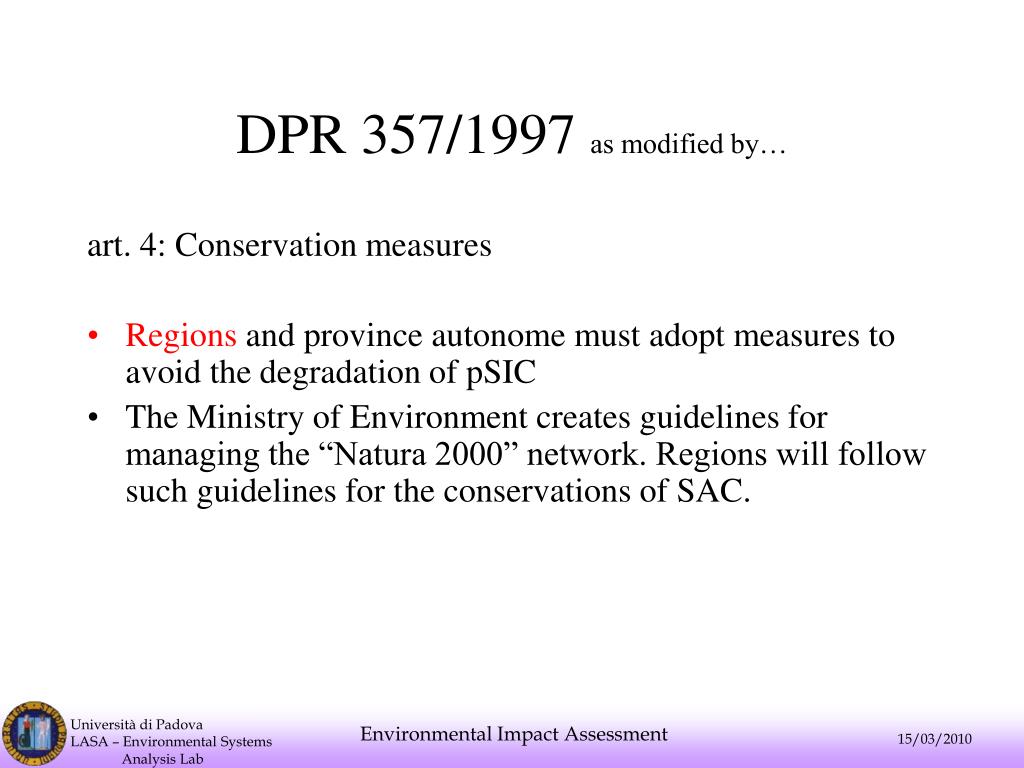 DPR 357/1997 as modified by…

art. 4: Conservation measures

• Regions and province autonome must adopt measures to avoid the degradation of pSIC
• The Ministry of Environment creates guidelines for managing the “Natura 2000” network. Regions will follow such guidelines for the conservations of SAC.

Università di Padova
LASA – Environmental Systems Analysis Lab

Environmental Impact Assessment

15/03/2010